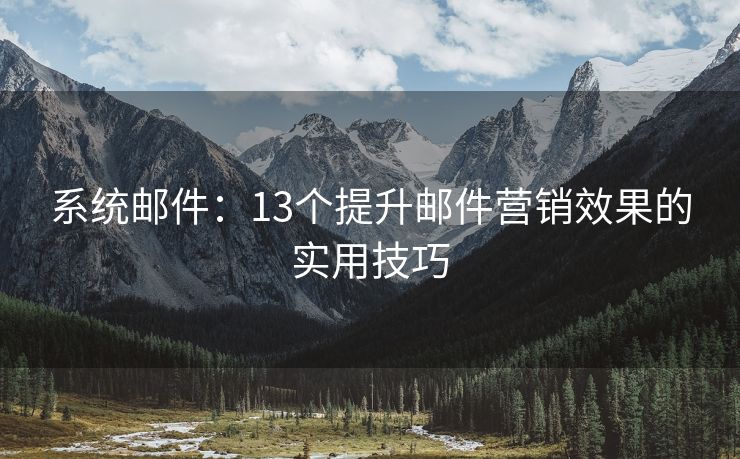 系统邮件：13个提升邮件营销效果的实用技巧